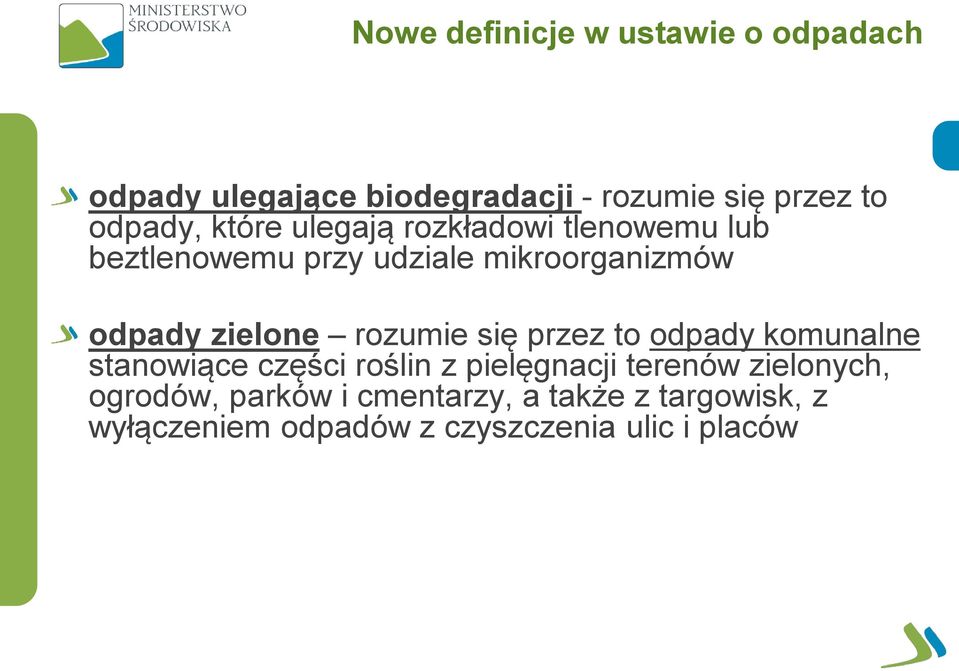 MINISTERSTWO ŚRODOWISKA

Nowe definicje w ustawie o odpadach

odpady ulegające biodegradacji - rozumie się przez to odpady, które ulegają rozkładowi tlenowemu lub beztlenowemu przy udziale mikroorganizmów

odpady zielone – rozumie się przez to odpady komunalne stanowiące części roślin z pielęgnacji terenów zielonych, ogrodów, parków i cmentarzy, a także z targowisk, z wyłączeniem odpadów z czyszczenia ulic i placów